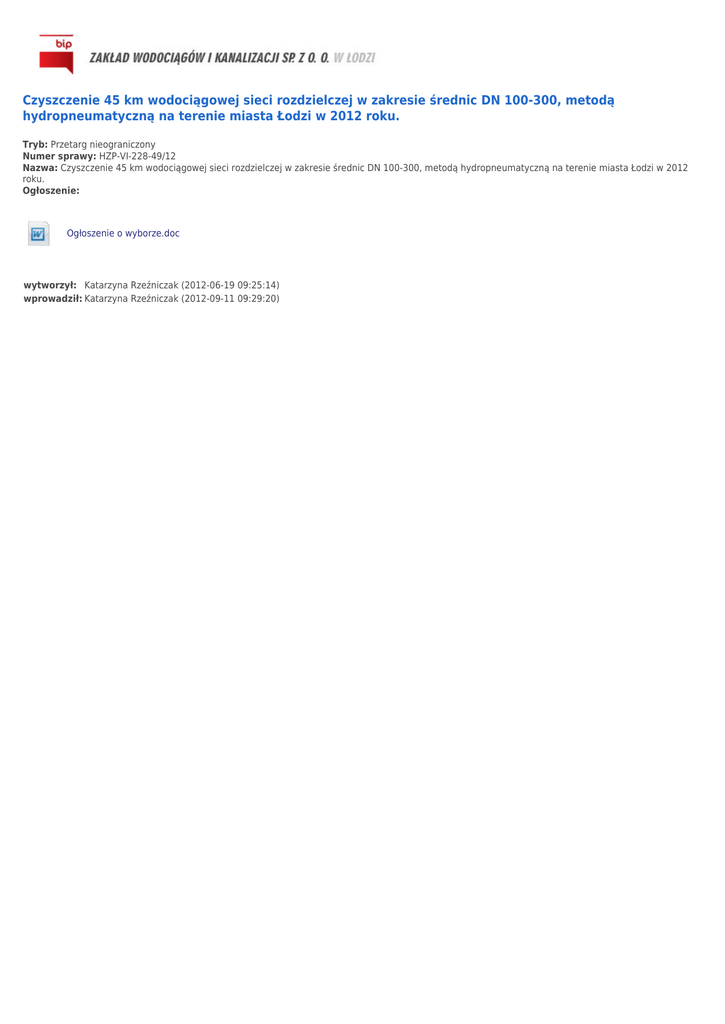 bip

ZAKŁAD WODOCIĄGÓW I KANALIZACJI SP. Z O. O. W ŁODZI

Czyszczenie 45 km wodociągowej sieci rozdzielczej w zakresie średnic DN 100-300, metodą hydropneumatyczną na terenie miasta Łodzi w 2012 roku.

Tryb: Przetarg nieograniczony
Numer sprawy: HZP-VI-228-49/12
Nazwa: Czyszczenie 45 km wodociągowej sieci rozdzielczej w zakresie średnic DN 100-300, metodą hydropneumatyczną na terenie miasta Łodzi w 2012 roku.
Ogłoszenie:

Ogłoszenie o wyborze.doc

wytworzył: Katarzyna Rzeźniczak (2012-06-19 09:25:14)
wprowadził: Katarzyna Rzeźniczak (2012-09-11 09:29:20)